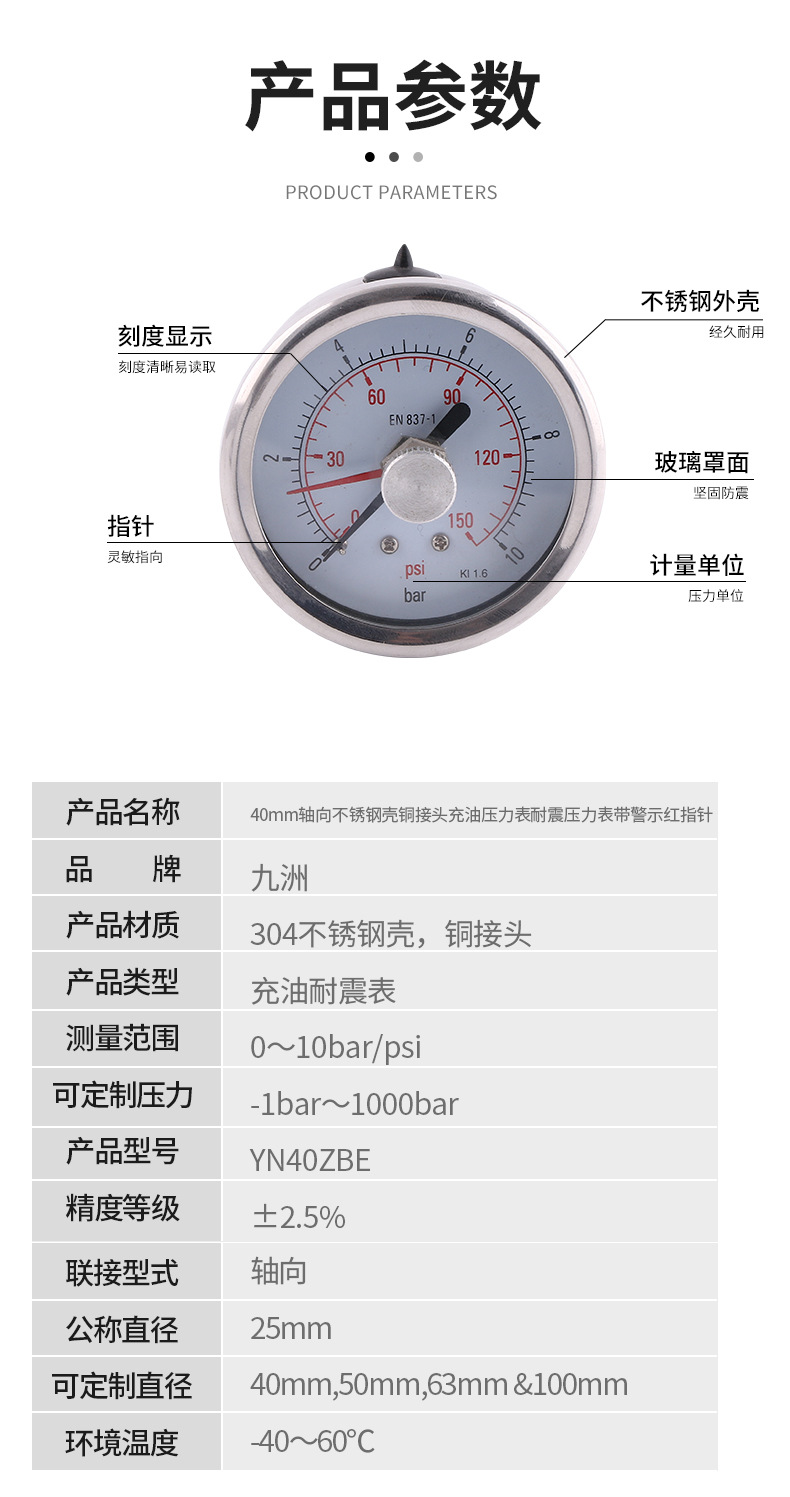 产品参数

PRODUCT PARAMETERS

刻度显示
刻度清晰易读取

不锈钢外壳
经久耐用

玻璃罩面
坚固防震

指针
灵敏指向

计量单位
压力单位

0 2 4 6 8 10
0 30 60 90 120 150
EN 837-1
psi
bar
Kl 1.6

| 产品名称 | 40mm轴向不锈钢壳铜接头充油压力表耐震压力表带警示红指针 |
|---|---|
| 品　　牌 | 九洲 |
| 产品材质 | 304不锈钢壳，铜接头 |
| 产品类型 | 充油耐震表 |
| 测量范围 | 0～10bar/psi |
| 可定制压力 | -1bar～1000bar |
| 产品型号 | YN40ZBE |
| 精度等级 | ±2.5% |
| 联接型式 | 轴向 |
| 公称直径 | 25mm |
| 可定制直径 | 40mm,50mm,63mm &100mm |
| 环境温度 | -40～60°C |